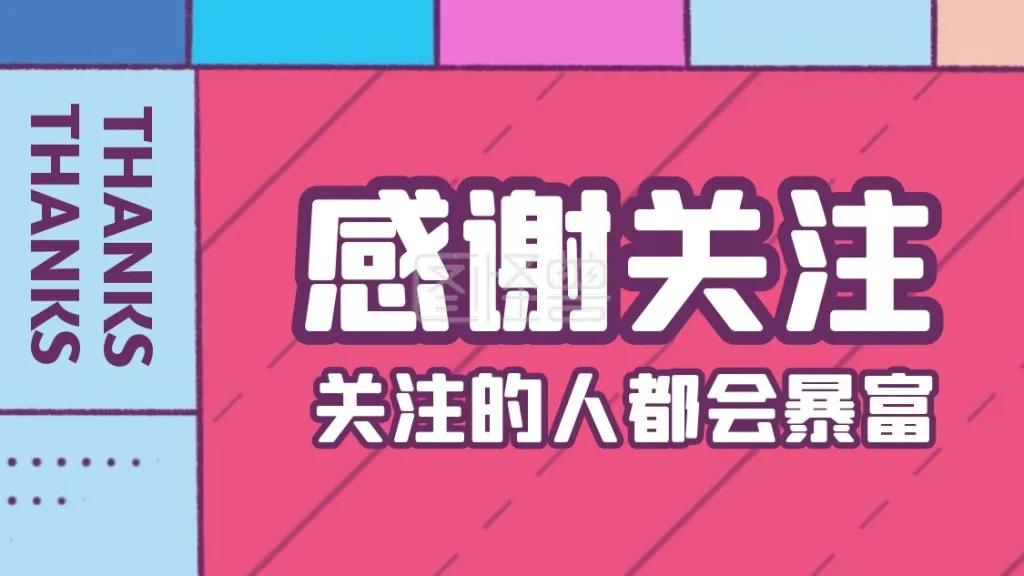 THANKS
THANKS

感谢关注

关注的人都会暴富